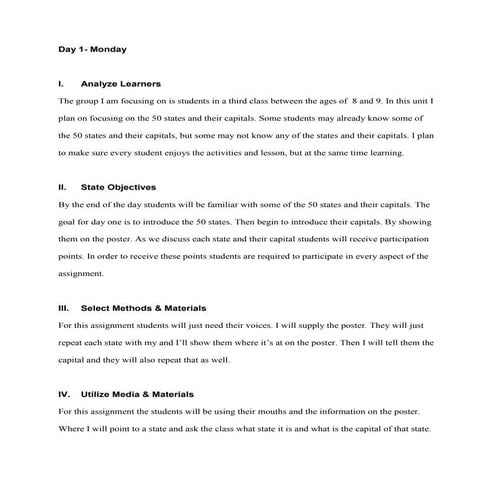 Day 1- Monday

I. Analyze Learners

The group I am focusing on is students in a third class between the ages of 8 and 9. In this unit I plan on focusing on the 50 states and their capitals. Some students may already know some of the 50 states and their capitals, but some may not know any of the states and their capitals. I plan to make sure every student enjoys the activities and lesson, but at the same time learning.

II. State Objectives

By the end of the day students will be familiar with some of the 50 states and their capitals. The goal for day one is to introduce the 50 states. Then begin to introduce their capitals. By showing them on the poster. As we discuss each state and their capital students will receive participation points. In order to receive these points students are required to participate in every aspect of the assignment.

III. Select Methods & Materials

For this assignment students will just need their voices. I will supply the poster. They will just repeat each state with my and I'll show them where it's at on the poster. Then I will tell them the capital and they will also repeat that as well.

IV. Utilize Media & Materials

For this assignment the students will be using their mouths and the information on the poster. Where I will point to a state and ask the class what state it is and what is the capital of that state.